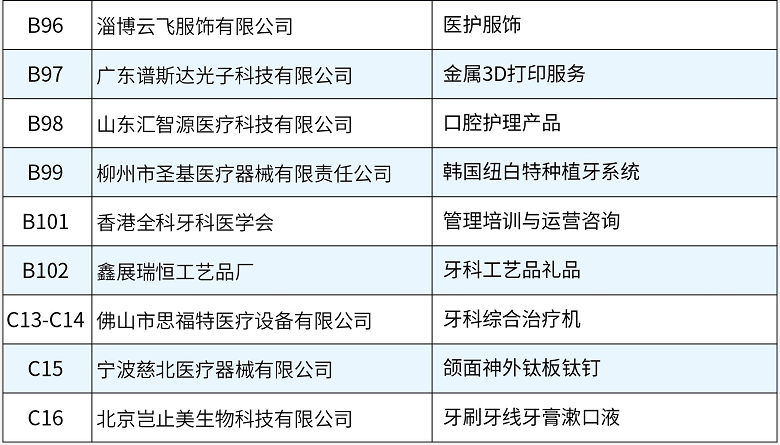 | B96 | 淄博云飞服饰有限公司 | 医护服饰 |
|---|---|---|
| B97 | 广东谱斯达光子科技有限公司 | 金属3D打印服务 |
| B98 | 山东汇智源医疗科技有限公司 | 口腔护理产品 |
| B99 | 柳州市圣基医疗器械有限责任公司 | 韩国纽白特种植牙系统 |
| B101 | 香港全科牙科医学会 | 管理培训与运营咨询 |
| B102 | 鑫展瑞恒工艺品厂 | 牙科工艺品礼品 |
| C13-C14 | 佛山市思福特医疗设备有限公司 | 牙科综合治疗机 |
| C15 | 宁波慈北医疗器械有限公司 | 颌面神外钛板钛钉 |
| C16 | 北京岂止美生物科技有限公司 | 牙刷牙线牙膏漱口液 |